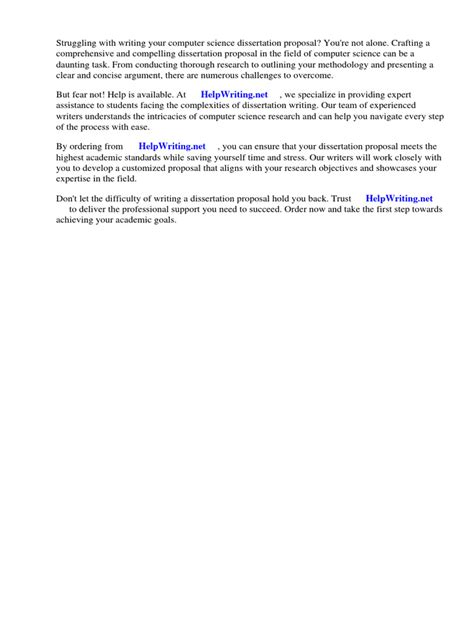 Struggling with writing your computer science dissertation proposal? You're not alone. Crafting a comprehensive and compelling dissertation proposal in the field of computer science can be a daunting task. From conducting thorough research to outlining your methodology and presenting a clear and concise argument, there are numerous challenges to overcome.

But fear not! Help is available. At HelpWriting.net , we specialize in providing expert assistance to students facing the complexities of dissertation writing. Our team of experienced writers understands the intricacies of computer science research and can help you navigate every step of the process with ease.

By ordering from HelpWriting.net , you can ensure that your dissertation proposal meets the highest academic standards while saving yourself time and stress. Our writers will work closely with you to develop a customized proposal that aligns with your research objectives and showcases your expertise in the field.

Don't let the difficulty of writing a dissertation proposal hold you back. Trust HelpWriting.net to deliver the professional support you need to succeed. Order now and take the first step towards achieving your academic goals.